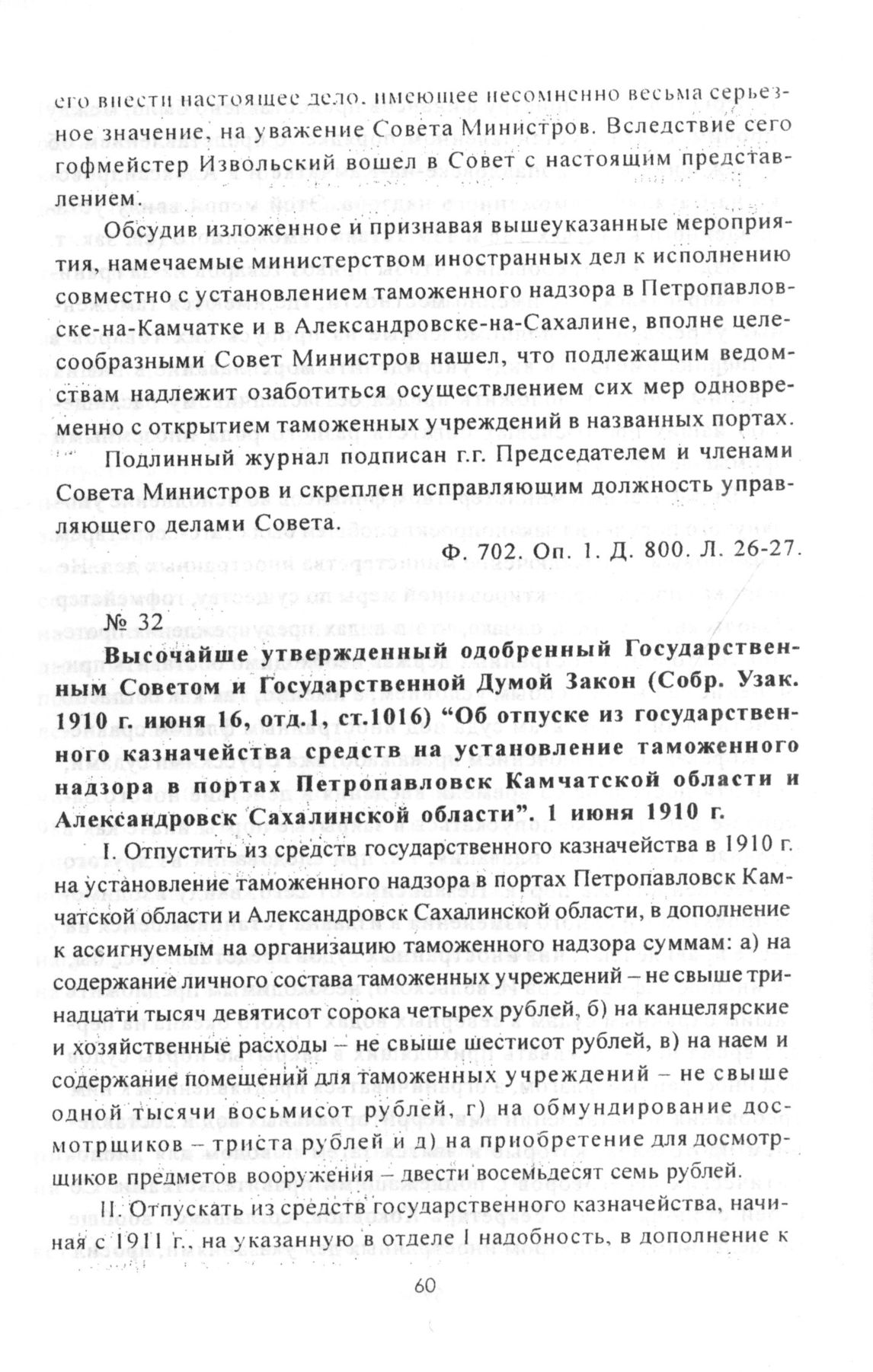 его внести настоящее дело, имеющее несомненно весьма серьезное значение, на уважение Совета Министров. Вследствие сего гофмейстер Извольский вошел в Совет с настоящим представлением.

Обсудив изложенное и признавая вышеуказанные мероприятия, намечаемые министерством иностранных дел к исполнению совместно с установлением таможенного надзора в Петропавловске-на-Камчатке и в Александровске-на-Сахалине, вполне целесообразными Совет Министров нашел, что подлежащим ведомствам надлежит озаботиться осуществлением сих мер одновременно с открытием таможенных учреждений в названных портах.

Подлинный журнал подписан г.г. Председателем и членами Совета Министров и скреплен исправляющим должность управляющего делами Совета.

Ф. 702. Оп. 1. Д. 800. Л. 26-27.

№ 32

Высочайше утвержденный одобренный Государственным Советом и Государственной Думой Закон (Собр. Узак. 1910 г. июня 16, отд.1, ст.1016) “Об отпуске из государственного казначейства средств на установление таможенного надзора в портах Петропавловск Камчатской области и Александровск Сахалинской области”. 1 июня 1910 г.

I. Отпустить из средств государственного казначейства в 1910 г. на установление таможенного надзора в портах Петропавловск Камчатской области и Александровск Сахалинской области, в дополнение к ассигнуемым на организацию таможенного надзора суммам: а) на содержание личного состава таможенных учреждений – не свыше тринадцати тысяч девятисот сорока четырех рублей, б) на канцелярские и хозяйственные расходы – не свыше шестисот рублей, в) на наем и содержание помещений для таможенных учреждений – не свыше одной тысячи восьмисот рублей, г) на обмундирование досмотрщиков – триста рублей и д) на приобретение для досмотрщиков предметов вооружения – двести восемьдесят семь рублей.

II. Отпускать из средств государственного казначейства, начиная с 1911 г., на указанную в отделе I надобность, в дополнение к

60